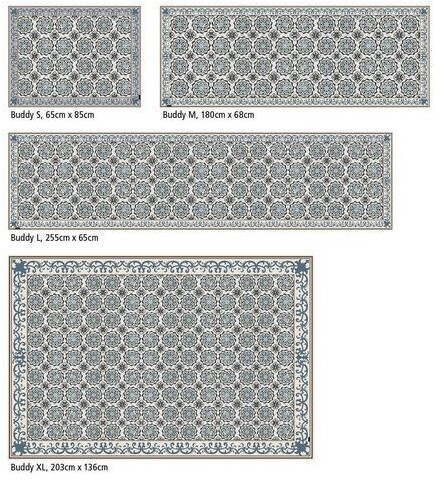 Buddy S, 65cm x 85cm

Buddy M, 180cm x 68cm

Buddy L, 255cm x 65cm

Buddy XL, 203cm x 136cm